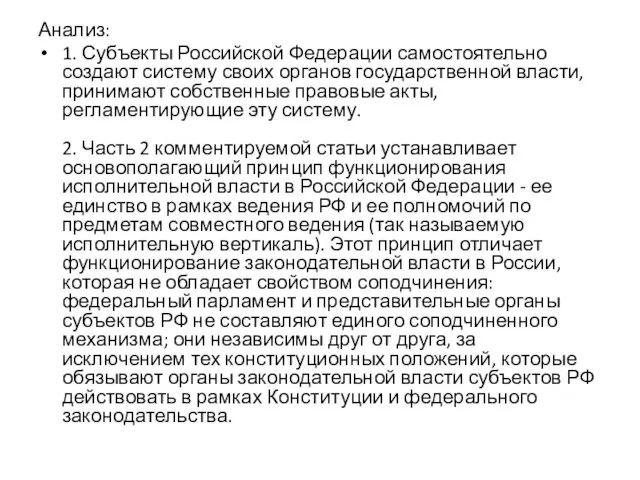 Анализ:

• 1. Субъекты Российской Федерации самостоятельно создают систему своих органов государственной власти, принимают собственные правовые акты, регламентирующие эту систему.

2. Часть 2 комментируемой статьи устанавливает основополагающий принцип функционирования исполнительной власти в Российской Федерации - ее единство в рамках ведения РФ и ее полномочий по предметам совместного ведения (так называемую исполнительную вертикаль). Этот принцип отличает функционирование законодательной власти в России, которая не обладает свойством соподчинения: федеральный парламент и представительные органы субъектов РФ не составляют единого соподчиненного механизма; они независимы друг от друга, за исключением тех конституционных положений, которые обязывают органы законодательной власти субъектов РФ действовать в рамках Конституции и федерального законодательства.